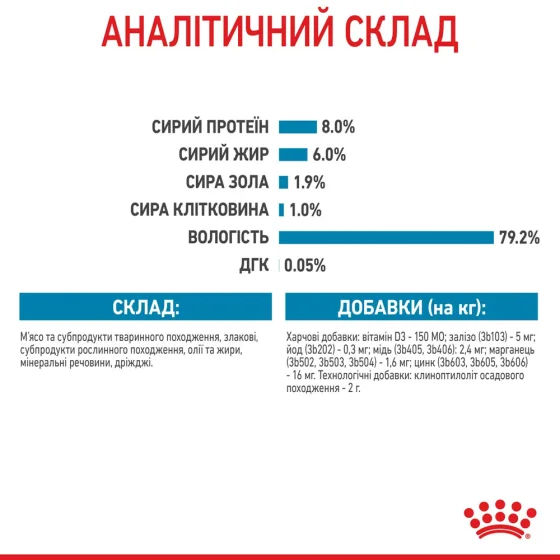 АНАЛІТИЧНИЙ СКЛАД

СИРИЙ ПРОТЕЇН 8.0%
СИРИЙ ЖИР 6.0%
СИРА ЗОЛА 1.9%
СИРА КЛІТКОВИНА 1.0%
ВОЛОГІСТЬ 79.2%
ДГК 0.05%

СКЛАД:

М'ясо та субпродукти тваринного походження, злакові, субпродукти рослинного походження, олії та жири, мінеральні речовини, дріжджі.

ДОБАВКИ (на кг):

Харчові добавки: вітамін D3 - 150 МО; залізо (3b103) - 5 мг; йод (3b202) - 0,3 мг; мідь (3b405, 3b406): 2,4 мг; марганець (3b502, 3b503, 3b504) - 1,6 мг; цинк (3b603, 3b605, 3b606) - 16 мг. Технологічні добавки: клиноптилоліт осадового походження - 2 г.